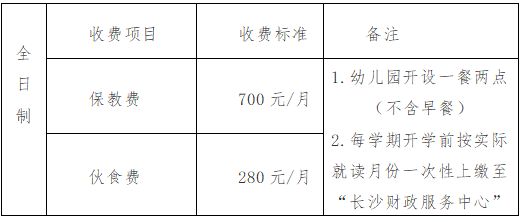 | 全日制 | 收费项目 | 收费标准 | 备注 |
|---|---|---|---|
| | 保教费 | 700 元/月 | 1. 幼儿园开设一餐两点（不含早餐） 2. 每学期开学前按实际就读月份一次性上缴至“长沙财政服务中心” |
| | 伙食费 | 280 元/月 | |